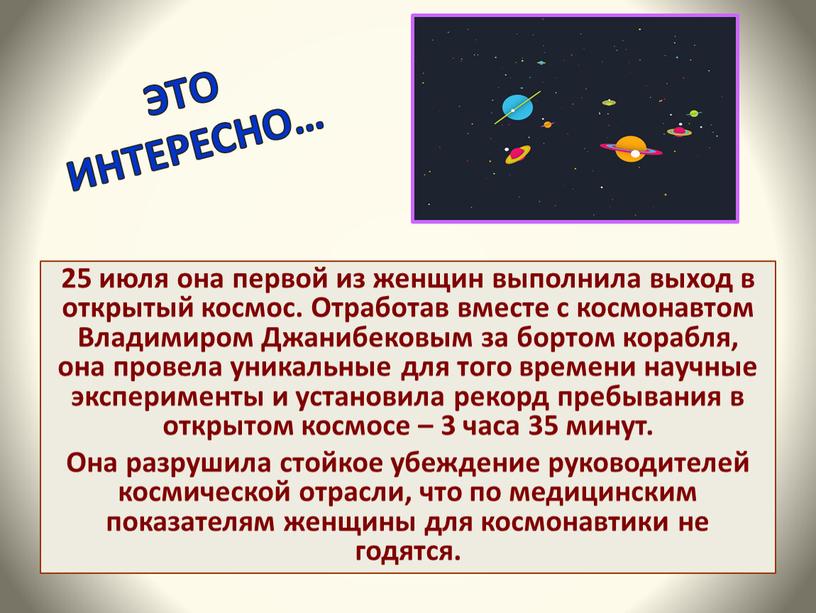 ЭТО ИНТЕРЕСНО…

25 июля она первой из женщин выполнила выход в открытый космос. Отработав вместе с космонавтом Владимиром Джанибековым за бортом корабля, она провела уникальные для того времени научные эксперименты и установила рекорд пребывания в открытом космосе – 3 часа 35 минут.

Она разрушила стойкое убеждение руководителей космической отрасли, что по медицинским показателям женщины для космонавтики не годятся.